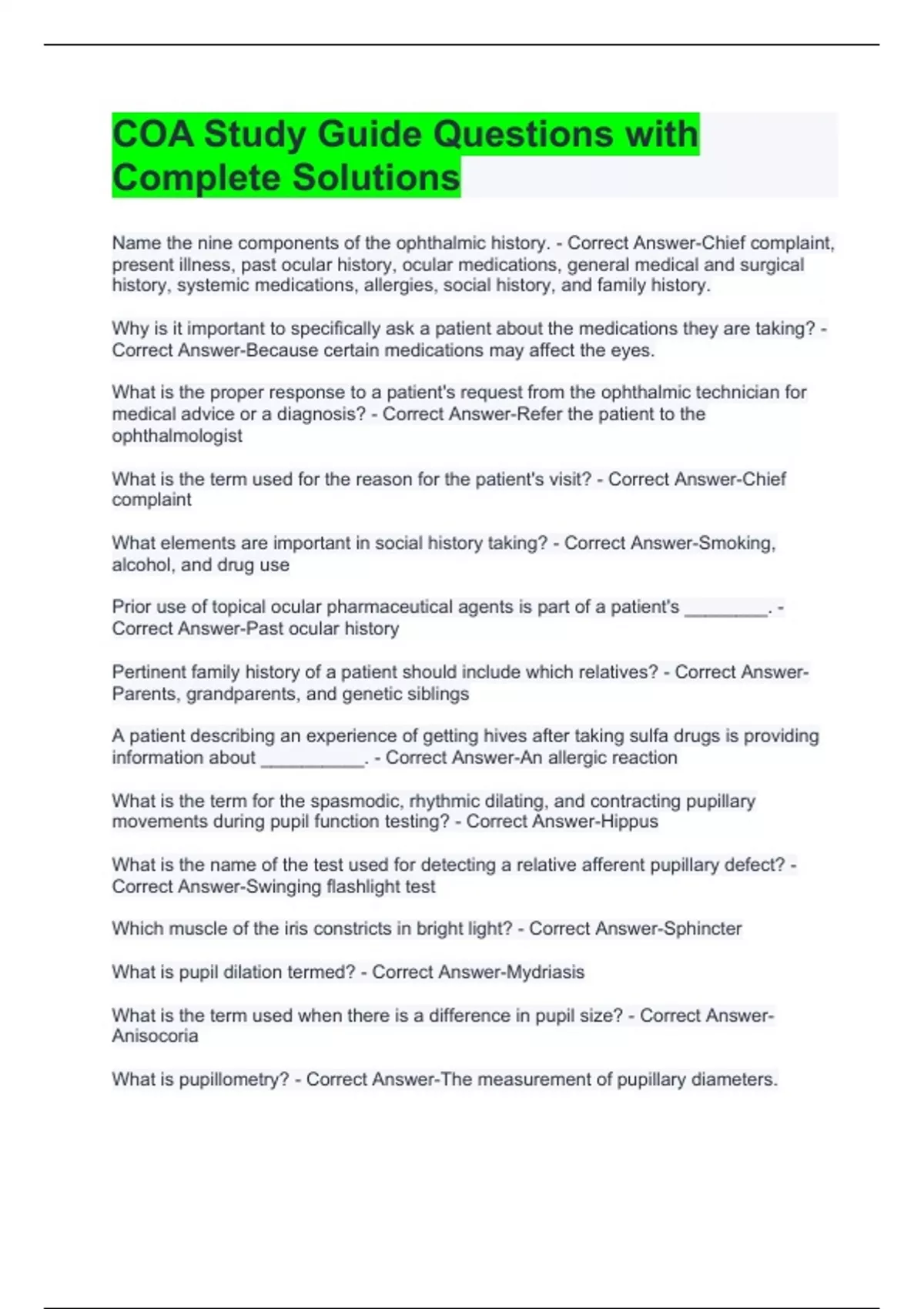 COA Study Guide Questions with Complete Solutions

Name the nine components of the ophthalmic history. - Correct Answer-Chief complaint, present illness, past ocular history, ocular medications, general medical and surgical history, systemic medications, allergies, social history, and family history.

Why is it important to specifically ask a patient about the medications they are taking? - Correct Answer-Because certain medications may affect the eyes.

What is the proper response to a patient's request from the ophthalmic technician for medical advice or a diagnosis? - Correct Answer-Refer the patient to the ophthalmologist

What is the term used for the reason for the patient's visit? - Correct Answer-Chief complaint

What elements are important in social history taking? - Correct Answer-Smoking, alcohol, and drug use

Prior use of topical ocular pharmaceutical agents is part of a patient's ________. - Correct Answer-Past ocular history

Pertinent family history of a patient should include which relatives? - Correct Answer-Parents, grandparents, and genetic siblings

A patient describing an experience of getting hives after taking sulfa drugs is providing information about __________. - Correct Answer-An allergic reaction

What is the term for the spasmodic, rhythmic dilating, and contracting pupillary movements during pupil function testing? - Correct Answer-Hippus

What is the name of the test used for detecting a relative afferent pupillary defect? - Correct Answer-Swinging flashlight test

Which muscle of the iris constricts in bright light? - Correct Answer-Sphincter

What is pupil dilation termed? - Correct Answer-Mydriasis

What is the term used when there is a difference in pupil size? - Correct Answer-Anisocoria

What is pupillometry? - Correct Answer-The measurement of pupillary diameters.